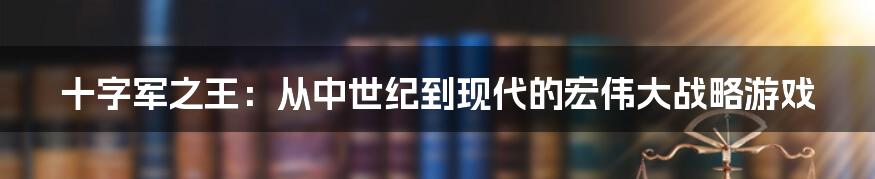 十字军之王：从中世纪到现代的宏伟大战略游戏